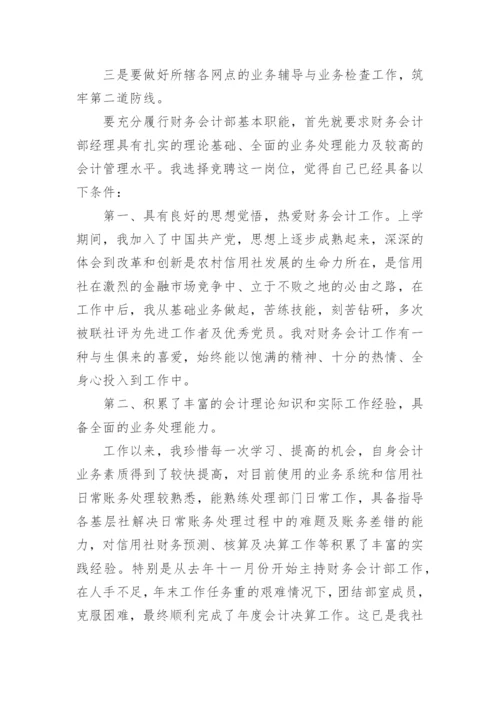 三是要做好所辖各网点的业务辅导与业务检查工作，筑牢第二道防线。

要充分履行财务会计部基本职能，首先就要求财务会计部经理具有扎实的理论基础、全面的业务处理能力及较高的会计管理水平。我选择竞聘这一岗位，觉得自己已经具备以下条件：

第一、具有良好的思想觉悟，热爱财务会计工作。上学期间，我加入了中国共产党，思想上逐步成熟起来，深深的体会到改革和创新是农村信用社发展的生命力所在，是信用社在激烈的金融市场竞争中、立于不败之地的必由之路，在工作中后，我从基础业务做起，苦练技能，刻苦钻研，多次被联社评为先进工作者及优秀党员。我对财务会计工作有一种与生俱来的喜爱，始终能以饱满的精神、十分的热情、全身心投入到工作中。

第二、积累了丰富的会计理论知识和实际工作经验，具备全面的业务处理能力。

工作以来，我珍惜每一次学习、提高的机会，自身会计业务素质得到了较快提高，对目前使用的业务系统和信用社日常账务处理较熟悉，能熟练处理部门日常工作，具备指导各基层社解决日常账务处理过程中的难题及账务差错的能力，对信用社财务预测、核算及决算工作等积累了丰富的实践经验。特别是从去年十一月份开始主持财务会计部工作，在人手不足，年末工作任务重的艰难情况下，团结部室成员，克服困难，最终顺利完成了年度会计决算工作。这已是我社